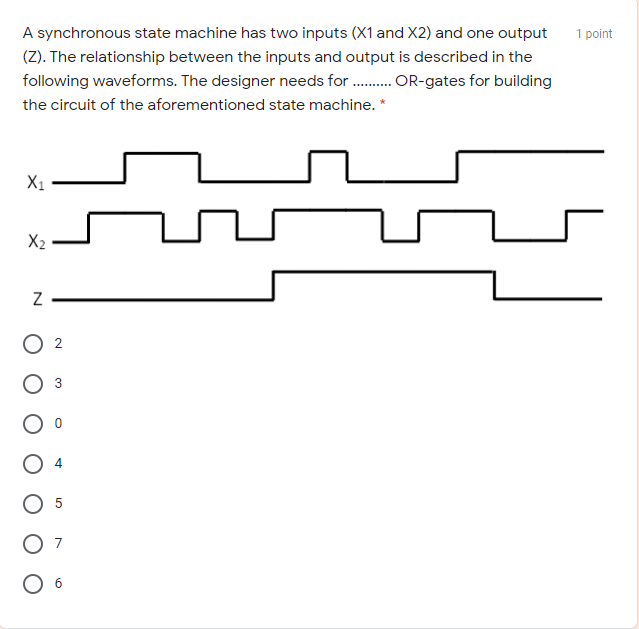 A synchronous state machine has two inputs (X1 and X2) and one output (Z). The relationship between the inputs and output is described in the following waveforms. The designer needs for .......... OR-gates for building the circuit of the aforementioned state machine. *

1 point

$X_1$

$X_2$

Z

2

3

0

4

5

7

6